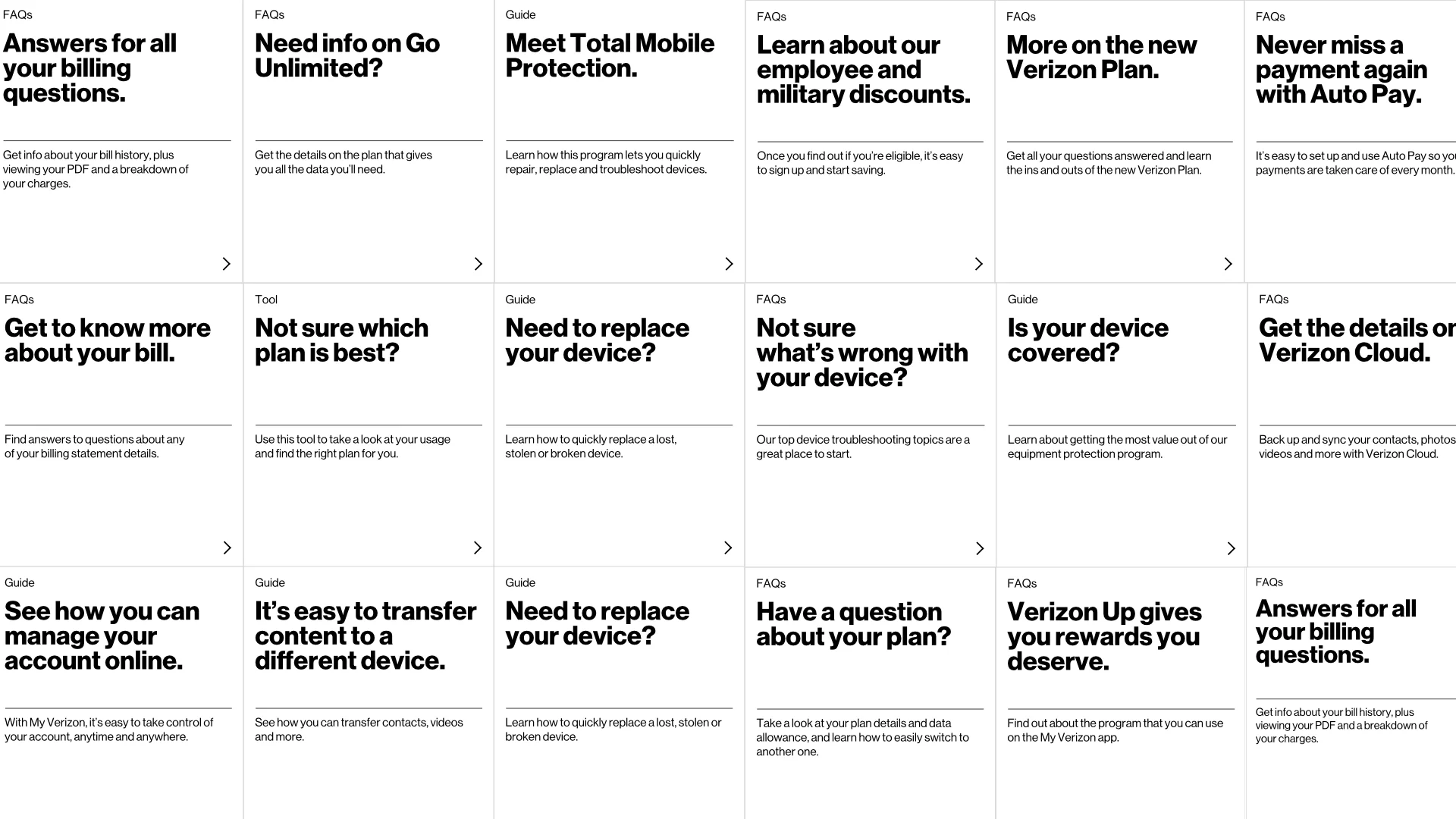 FAQs
Answers for all your billing questions.

Get info about your bill history, plus viewing your PDF and a breakdown of your charges.

FAQs
Need info on Go Unlimited?

Get the details on the plan that gives you all the data you'll need.

Guide
Meet Total Mobile Protection.

Learn how this program lets you quickly repair, replace and troubleshoot devices.

FAQs
Learn about our employee and military discounts.

Once you find out if you're eligible, it's easy to sign up and start saving.

FAQs
More on the new Verizon Plan.

Get all your questions answered and learn the ins and outs of the new Verizon Plan.

FAQs
Never miss a payment again with Auto Pay.

It's easy to set up and use Auto Pay so you payments are taken care of every month.

FAQs
Get to know more about your bill.

Find answers to questions about any of your billing statement details.

Tool
Not sure which plan is best?

Use this tool to take a look at your usage and find the right plan for you.

Guide
Need to replace your device?

Learn how to quickly replace a lost, stolen or broken device.

FAQs
Not sure what's wrong with your device?

Our top device troubleshooting topics are a great place to start.

Guide
Is your device covered?

Learn about getting the most value out of our equipment protection program.

FAQs
Get the details or Verizon Cloud.

Back up and sync your contacts, photos videos and more with Verizon Cloud.

Guide
See how you can manage your account online.

With My Verizon, it's easy to take control of your account, anytime and anywhere.

Guide
It's easy to transfer content to a different device.

See how you can transfer contacts, videos and more.

Guide
Need to replace your device?

Learn how to quickly replace a lost, stolen or broken device.

FAQs
Have a question about your plan?

Take a look at your plan details and data allowance, and learn how to easily switch to another one.

FAQs
Verizon Up gives you rewards you deserve.

Find out about the program that you can use on the My Verizon app.

FAQs
Answers for all your billing questions.

Get info about your bill history, plus viewing your PDF and a breakdown of your charges.